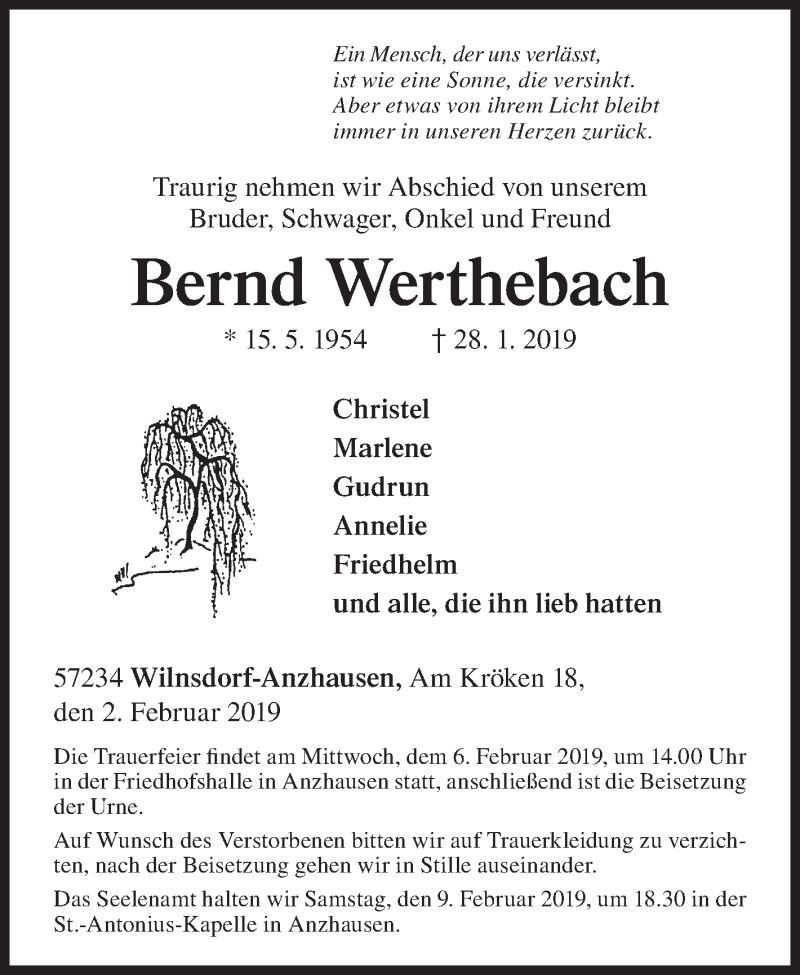 Ein Mensch, der uns verlässt,
ist wie eine Sonne, die versinkt.
Aber etwas von ihrem Licht bleibt
immer in unseren Herzen zurück.

Traurig nehmen wir Abschied von unserem
Bruder, Schwager, Onkel und Freund

Bernd Werthebach

* 15. 5. 1954 † 28. 1. 2019

Christel
Marlene
Gudrun
Annelie
Friedhelm
und alle, die ihn lieb hatten

57234 Wilnsdorf-Anzhausen, Am Kröken 18,
den 2. Februar 2019

Die Trauerfeier findet am Mittwoch, dem 6. Februar 2019, um 14.00 Uhr in der Friedhofshalle in Anzhausen statt, anschließend ist die Beisetzung der Urne.

Auf Wunsch des Verstorbenen bitten wir auf Trauerkleidung zu verzichten, nach der Beisetzung gehen wir in Stille auseinander.

Das Seelenamt halten wir Samstag, den 9. Februar 2019, um 18.30 in der St.-Antonius-Kapelle in Anzhausen.